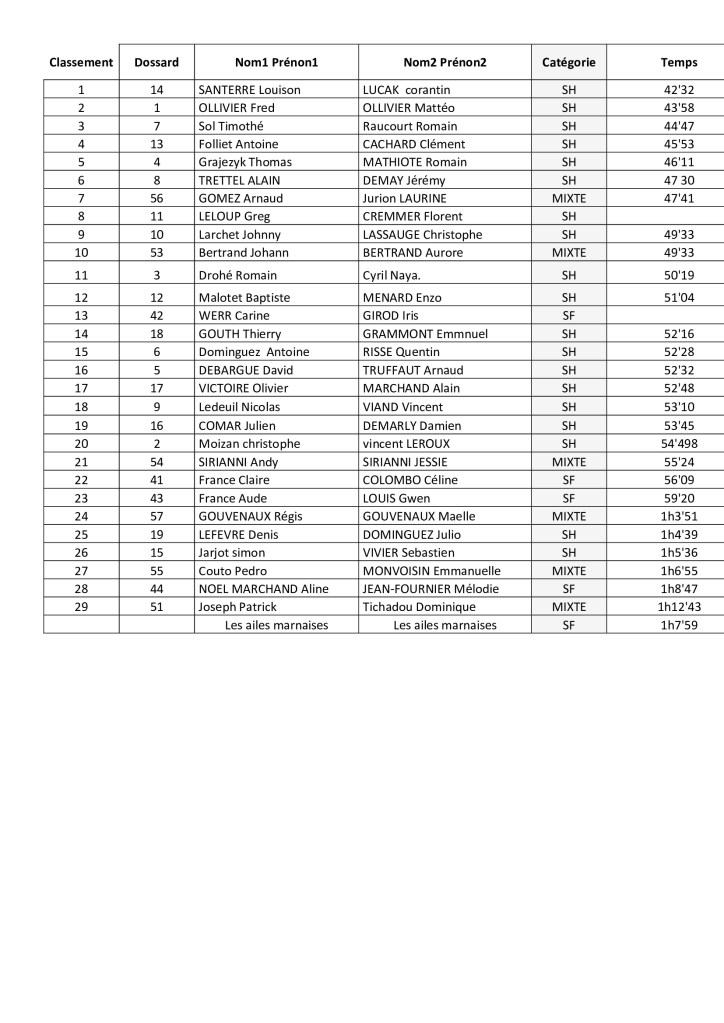 | Classement | Dossard | Nom1 Prénon1 | Nom2 Prénon2 | Catégorie | Temps |
|---|---|---|---|---|---|
| 1 | 14 | SANTERRE Louison | LUCAK corantin | SH | 42'32 |
| 2 | 1 | OLLIVIER Fred | OLLIVIER Mattéo | SH | 43'58 |
| 3 | 7 | Sol Timothé | Raucourt Romain | SH | 44'47 |
| 4 | 13 | Folliet Antoine | CACHARD Clément | SH | 45'53 |
| 5 | 4 | Grajezyk Thomas | MATHIOTE Romain | SH | 46'11 |
| 6 | 8 | TRETTEL ALAIN | DEMAY Jérémy | SH | 47 30 |
| 7 | 56 | GOMEZ Arnaud | Jurion LAURINE | MIXTE | 47'41 |
| 8 | 11 | LELOUP Greg | CREMMER Florent | SH | |
| 9 | 10 | Larchet Johnny | LASSAUGE Christophe | SH | 49'33 |
| 10 | 53 | Bertrand Johann | BERTRAND Aurore | MIXTE | 49'33 |
| 11 | 3 | Drohé Romain | Cyril Naya. | SH | 50'19 |
| 12 | 12 | Malotet Baptiste | MENARD Enzo | SH | 51'04 |
| 13 | 42 | WERR Carine | GIROD Iris | SF | |
| 14 | 18 | GOUTH Thierry | GRAMMONT Emmnuel | SH | 52'16 |
| 15 | 6 | Dominguez Antoine | RISSE Quentin | SH | 52'28 |
| 16 | 5 | DEBARGUE David | TRUFFAUT Arnaud | SH | 52'32 |
| 17 | 17 | VICTOIRE Olivier | MARCHAND Alain | SH | 52'48 |
| 18 | 9 | Ledeuil Nicolas | VIAND Vincent | SH | 53'10 |
| 19 | 16 | COMAR Julien | DEMARLY Damien | SH | 53'45 |
| 20 | 2 | Moizan christophe | vincent LEROUX | SH | 54'498 |
| 21 | 54 | SIRIANNI Andy | SIRIANNI JESSIE | MIXTE | 55'24 |
| 22 | 41 | France Claire | COLOMBO Céline | SF | 56'09 |
| 23 | 43 | France Aude | LOUIS Gwen | SF | 59'20 |
| 24 | 57 | GOUVENAUX Régis | GOUVENAUX Maelle | MIXTE | 1h3'51 |
| 25 | 19 | LEFEVRE Denis | DOMINGUEZ Julio | SH | 1h4'39 |
| 26 | 15 | Jarjot simon | VIVIER Sebastien | SH | 1h5'36 |
| 27 | 55 | Couto Pedro | MONVOISIN Emmanuelle | MIXTE | 1h6'55 |
| 28 | 44 | NOEL MARCHAND Aline | JEAN-FOURNIER Mélodie | SF | 1h8'47 |
| 29 | 51 | Joseph Patrick | Tichadou Dominique | MIXTE | 1h12'43 |
| | | Les ailes marnaises | Les ailes marnaises | SF | 1h7'59 |